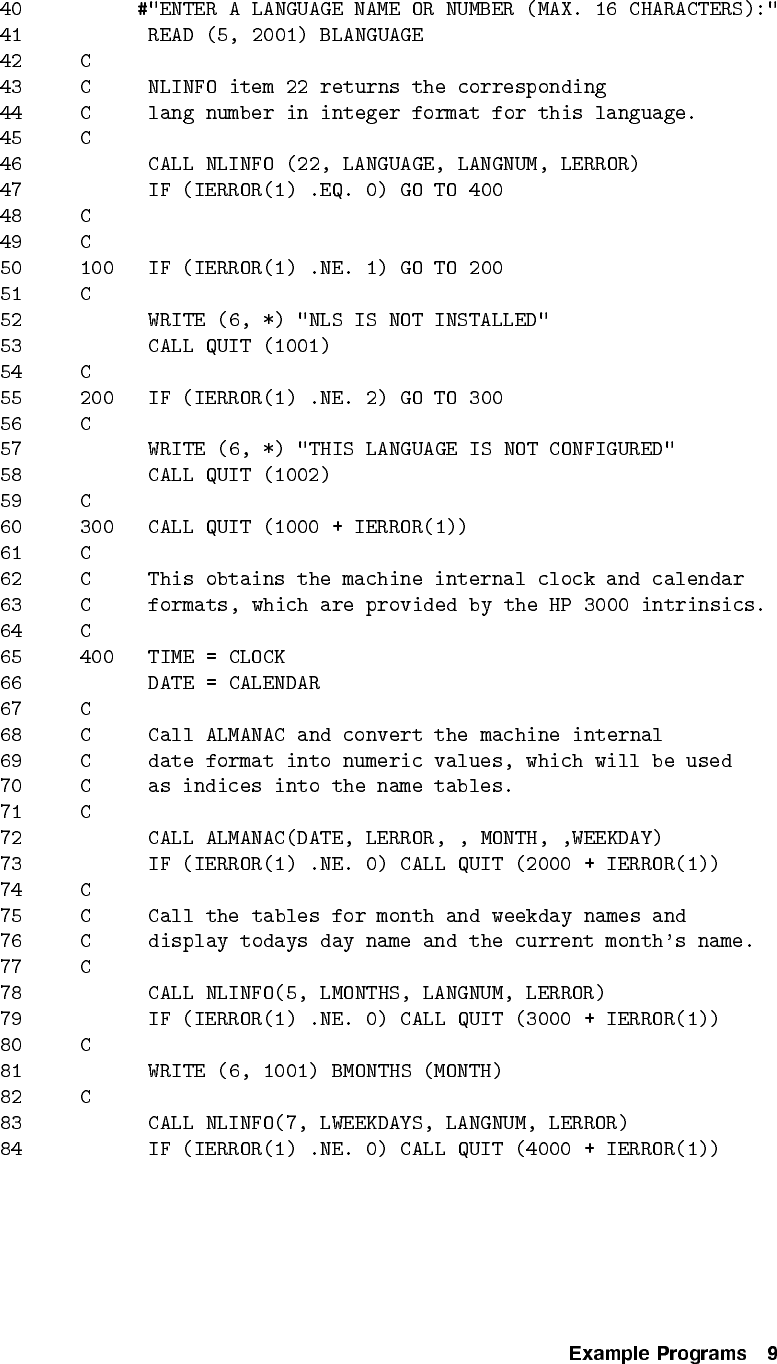 40       #"ENTER A LANGUAGE NAME OR NUMBER (MAX. 16 CHARACTERS):"
41        READ (5, 2001) BLANGUAGE
42  C
43  C     NLINFO item 22 returns the corresponding
44  C     lang number in integer format for this language.
45  C
46        CALL NLINFO (22, LANGUAGE, LANGNUM, LERROR)
47        IF (IERROR(1) .EQ. 0) GO TO 400
48  C
49  C
50  100   IF (IERROR(1) .NE. 1) GO TO 200
51  C
52        WRITE (6, *) "NLS IS NOT INSTALLED"
53        CALL QUIT (1001)
54  C
55  200   IF (IERROR(1) .NE. 2) GO TO 300
56  C
57        WRITE (6, *) "THIS LANGUAGE IS NOT CONFIGURED"
58        CALL QUIT (1002)
59  C
60  300   CALL QUIT (1000 + IERROR(1))
61  C
62  C     This obtains the machine internal clock and calendar
63  C     formats, which are provided by the HP 3000 intrinsics.
64  C
65  400   TIME = CLOCK
66        DATE = CALENDAR
67  C
68  C     Call ALMANAC and convert the machine internal
69  C     date format into numeric values, which will be used
70  C     as indices into the name tables.
71  C
72        CALL ALMANAC(DATE, LERROR, , MONTH, ,WEEKDAY)
73        IF (IERROR(1) .NE. 0) CALL QUIT (2000 + IERROR(1))
74  C
75  C     Call the tables for month and weekday names and
76  C     display todays day name and the current month's name.
77  C
78        CALL NLINFO(5, LMONTHS, LANGNUM, LERROR)
79        IF (IERROR(1) .NE. 0) CALL QUIT (3000 + IERROR(1))
80  C
81        WRITE (6, 1001) BMONTHS (MONTH)
82  C
83        CALL NLINFO(7, LWEEKDAYS, LANGNUM, LERROR)
84        IF (IERROR(1) .NE. 0) CALL QUIT (4000 + IERROR(1))

Example Programs 9